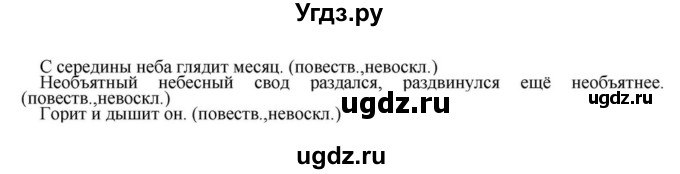 Угдз.ру

С середины неба глядит месяц. (повеств.,невоскл.)
Необъятный небесный свод раздался, раздвинулся ещё необъятнее. (повеств.,невоскл.)

ugdz.ru ugdz.ru

Горит и дышит он. (повеств.,невоскл.)

ugdz.ru